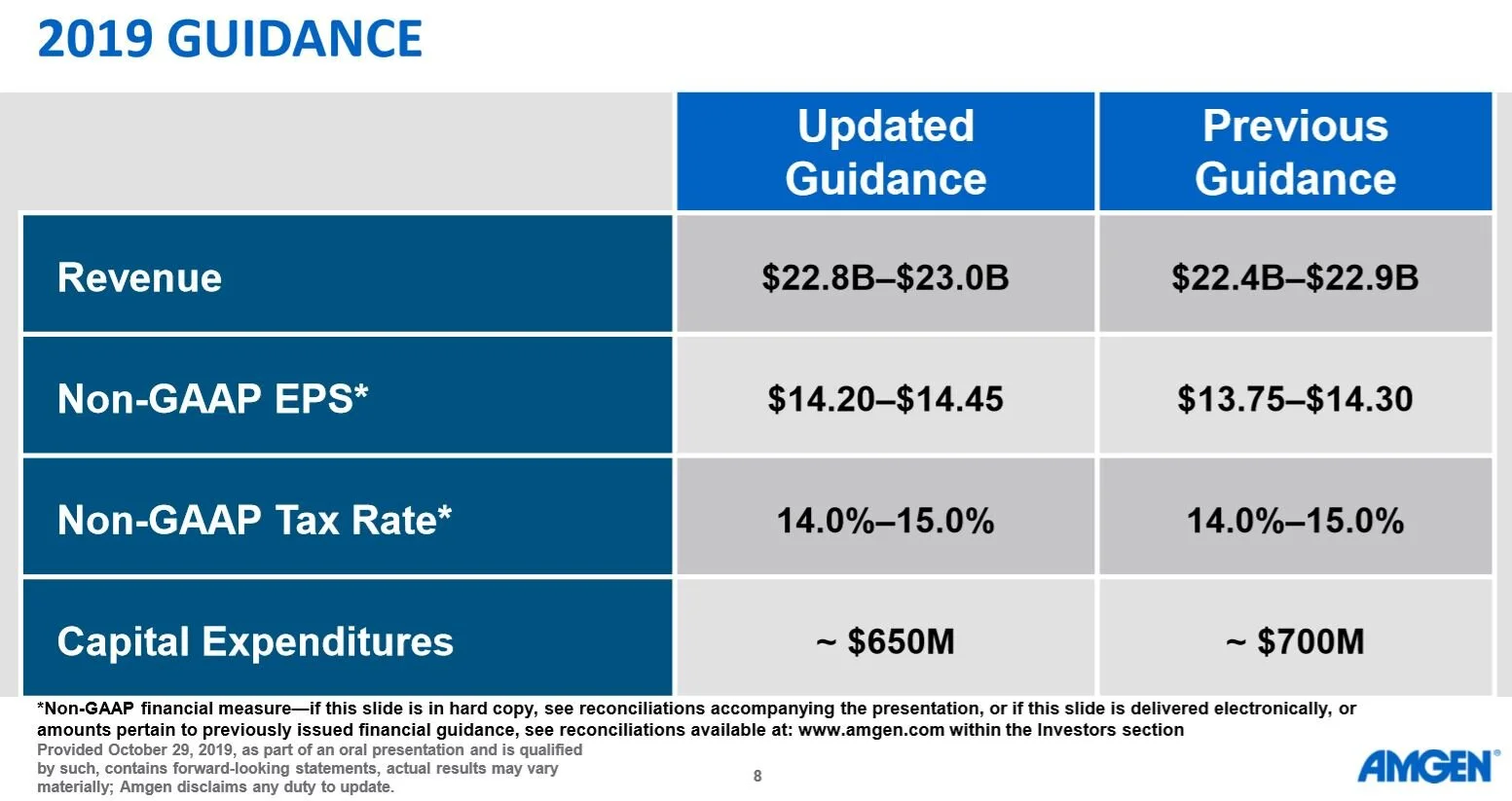 2019 GUIDANCE

| | Updated Guidance | Previous Guidance |
|---|---|---|
| Revenue | \$22.8B–\$23.0B | \$22.4B–\$22.9B |
| Non-GAAP EPS* | \$14.20–\$14.45 | \$13.75–\$14.30 |
| Non-GAAP Tax Rate* | 14.0%–15.0% | 14.0%–15.0% |
| Capital Expenditures | ~ \$650M | ~ \$700M |

*Non-GAAP financial measure—if this slide is in hard copy, see reconciliations accompanying the presentation, or if this slide is delivered electronically, or amounts pertain to previously issued financial guidance, see reconciliations available at: www.amgen.com within the Investors section

Provided October 29, 2019, as part of an oral presentation and is qualified by such, contains forward-looking statements, actual results may vary materially; Amgen disclaims any duty to update.

8

AMGEN®